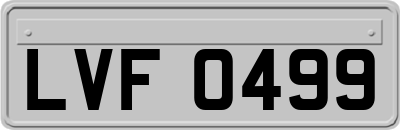 LVF 0499